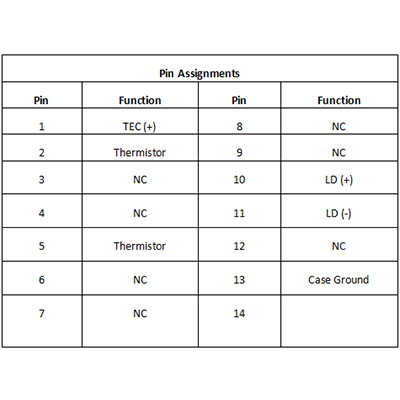 Pin Assignments

| Pin | Function | Pin | Function |
|---|---|---|---|
| 1 | TEC (+) | 8 | NC |
| 2 | Thermistor | 9 | NC |
| 3 | NC | 10 | LD (+) |
| 4 | NC | 11 | LD (-) |
| 5 | Thermistor | 12 | NC |
| 6 | NC | 13 | Case Ground |
| 7 | NC | 14 | |